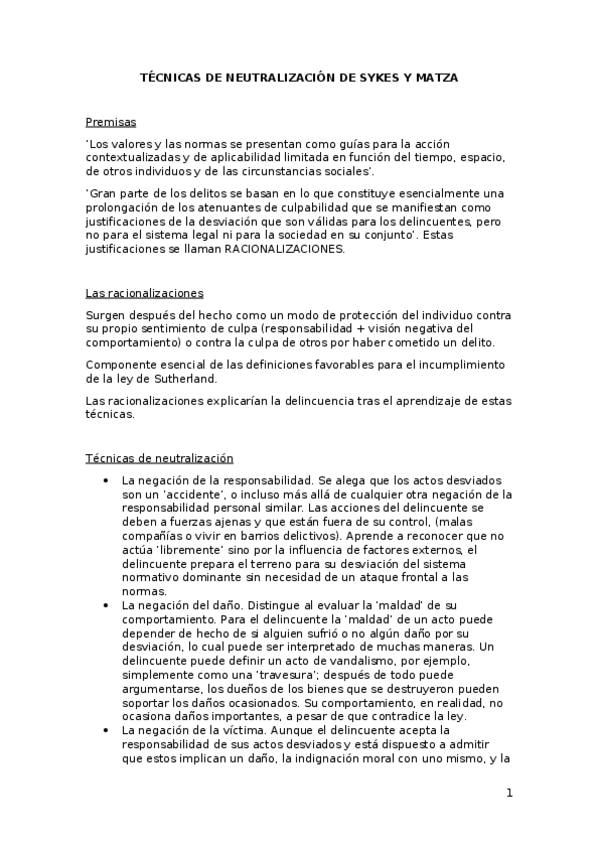 TÉCNICAS DE NEUTRALIZACIÓN DE SYKES Y MATZA

Premisas

'Los valores y las normas se presentan como guías para la acción contextualizadas y de aplicabilidad limitada en función del tiempo, espacio, de otros individuos y de las circunstancias sociales'.

'Gran parte de los delitos se basan en lo que constituye esencialmente una prolongación de los atenuantes de culpabilidad que se manifiestan como justificaciones de la desviación que son válidas para los delincuentes, pero no para el sistema legal ni para la sociedad en su conjunto'. Estas justificaciones se llaman RACIONALIZACIONES.

Las racionalizaciones

Surgen después del hecho como un modo de protección del individuo contra su propio sentimiento de culpa (responsabilidad + visión negativa del comportamiento) o contra la culpa de otros por haber cometido un delito.

Componente esencial de las definiciones favorables para el incumplimiento de la ley de Sutherland.

Las racionalizaciones explicarían la delincuencia tras el aprendizaje de estas técnicas.

Técnicas de neutralización

• La negación de la responsabilidad. Se alega que los actos desviados son un 'accidente', o incluso más allá de cualquier otra negación de la responsabilidad personal similar. Las acciones del delincuente se deben a fuerzas ajenas y que están fuera de su control, (malas compañías o vivir en barrios delictivos). Aprende a reconocer que no actúa 'libremente' sino por la influencia de factores externos, el delincuente prepara el terreno para su desviación del sistema normativo dominante sin necesidad de un ataque frontal a las normas.
• La negación del daño. Distingue al evaluar la 'maldad' de su comportamiento. Para el delincuente la 'maldad' de un acto puede depender de hecho de si alguien sufrió o no algún daño por su desviación, lo cual puede ser interpretado de muchas maneras. Un delincuente puede definir un acto de vandalismo, por ejemplo, simplemente como una 'travesura'; después de todo puede argumentarse, los dueños de los bienes que se destruyeron pueden soportar los daños ocasionados. Su comportamiento, en realidad, no ocasiona daños importantes, a pesar de que contradice la ley.
• La negación de la víctima. Aunque el delincuente acepta la responsabilidad de sus actos desviados y está dispuesto a admitir que estos implican un daño, la indignación moral con uno mismo, y la

1